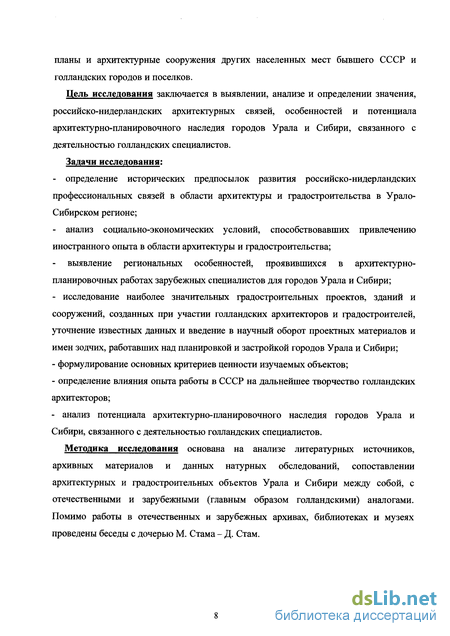 планы и архитектурные сооружения других населенных мест бывшего СССР и голландских городов и поселков.

Цель исследования заключается в выявлении, анализе и определении значения, российско-нидерландских архитектурных связей, особенностей и потенциала архитектурно-планировочного наследия городов Урала и Сибири, связанного с деятельностью голландских специалистов.

Задачи исследования:

- определение исторических предпосылок развития российско-нидерландских профессиональных связей в области архитектуры и градостроительства в Урало-Сибирском регионе;

- анализ социально-экономических условий, способствовавших привлечению иностранного опыта в области архитектуры и градостроительства;

- выявление региональных особенностей, проявившихся в архитектурно-планировочных работах зарубежных специалистов для городов Урала и Сибири;

- исследование наиболее значительных градостроительных проектов, зданий и сооружений, созданных при участии голландских архитекторов и градостроителей, уточнение известных данных и введение в научный оборот проектных материалов и имен зодчих, работавших над планировкой и застройкой городов Урала и Сибири;

- формулирование основных критериев ценности изучаемых объектов;

- определение влияния опыта работы в СССР на дальнейшее творчество голландских архитекторов;

- анализ потенциала архитектурно-планировочного наследия городов Урала и Сибири, связанного с деятельностью голландских специалистов.

Методика исследования основана на анализе литературных источников, архивных материалов и данных натурных обследований, сопоставлении архитектурных и градостроительных объектов Урала и Сибири между собой, с отечественными и зарубежными (главным образом голландскими) аналогами. Помимо работы в отечественных и зарубежных архивах, библиотеках и музеях проведены беседы с дочерью М. Стама – Д. Стам.

8

dsLib.net
библиотека диссертаций